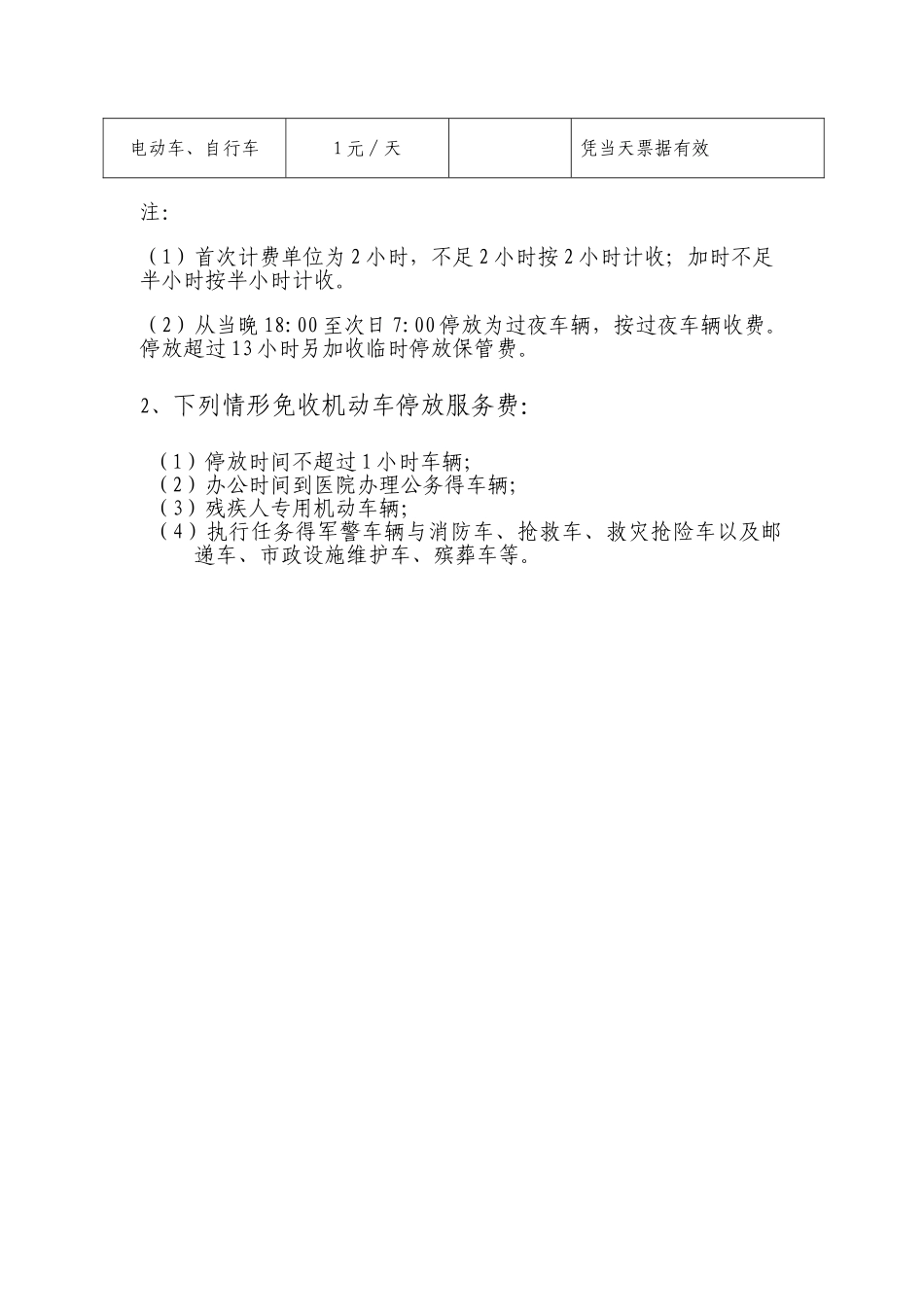 | 电动车、自行车 | 1元／天 |  | 凭当天票据有效 |
|---|---|---|---|

注：

（1）首次计费单位为2小时，不足2小时按2小时计收；加时不足半小时按半小时计收。

（2）从当晚18:00至次日7:00停放为过夜车辆，按过夜车辆收费。停放超过13小时另加收临时停放保管费。

2、下列情形免收机动车停放服务费：

（1）停放时间不超过1小时车辆；
（2）办公时间到医院办理公务得车辆；
（3）残疾人专用机动车辆；
（4）执行任务得军警车辆与消防车、抢救车、救灾抢险车以及邮递车、市政设施维护车、殡葬车等。